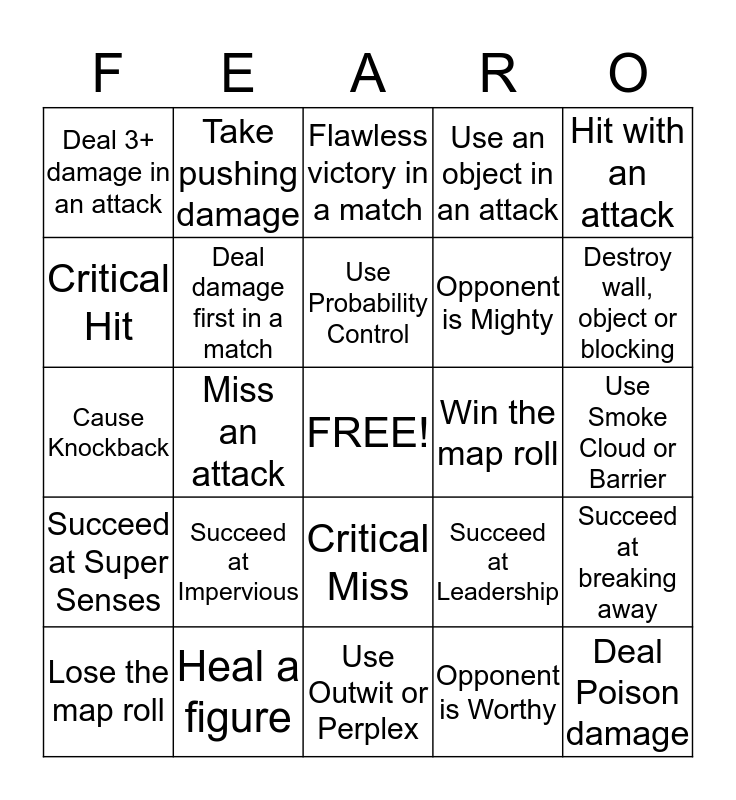 | F | E | A | R | O |
|---|---|---|---|---|
| Deal 3+ damage in an attack | Take pushing damage | Flawless victory in a match | Use an object in an attack | Hit with an attack |
| Critical Hit | Deal damage first in a match | Use Probability Control | Opponent is Mighty | Destroy wall, object or blocking |
| Cause Knockback | Miss an attack | FREE! | Win the map roll | Use Smoke Cloud or Barrier |
| Succeed at Super Senses | Succeed at Impervious | Critical Miss | Succeed at Leadership | Succeed at breaking away |
| Lose the map roll | Heal a figure | Use Outwit or Perplex | Opponent is Worthy | Deal Poison damage |